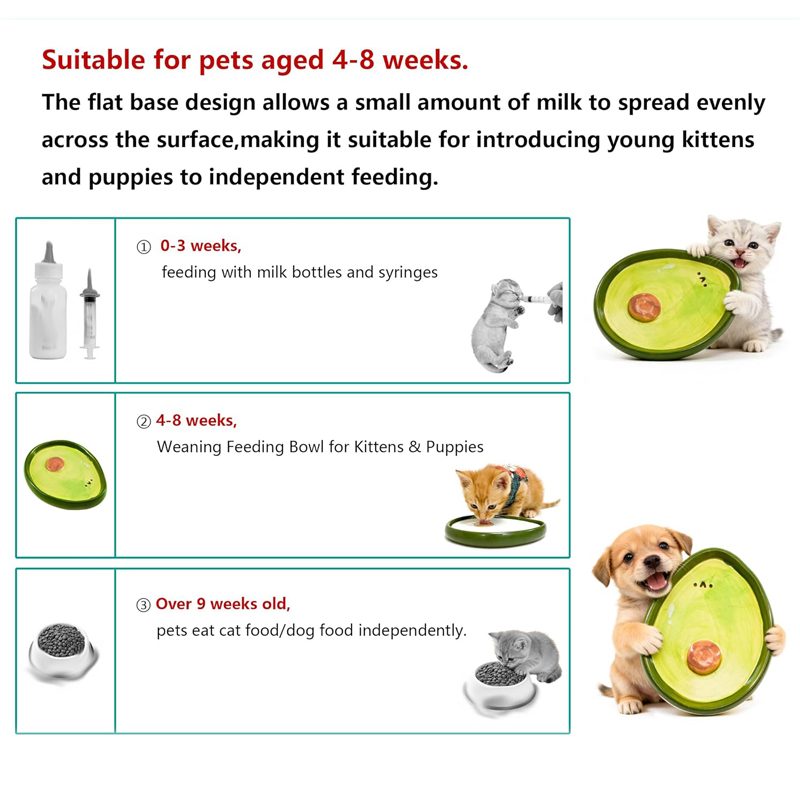 Suitable for pets aged 4-8 weeks.

The flat base design allows a small amount of milk to spread evenly across the surface,making it suitable for introducing young kittens and puppies to independent feeding.

① 0-3 weeks,
feeding with milk bottles and syringes

② 4-8 weeks,
Weaning Feeding Bowl for Kittens & Puppies

③ Over 9 weeks old,
pets eat cat food/dog food independently.